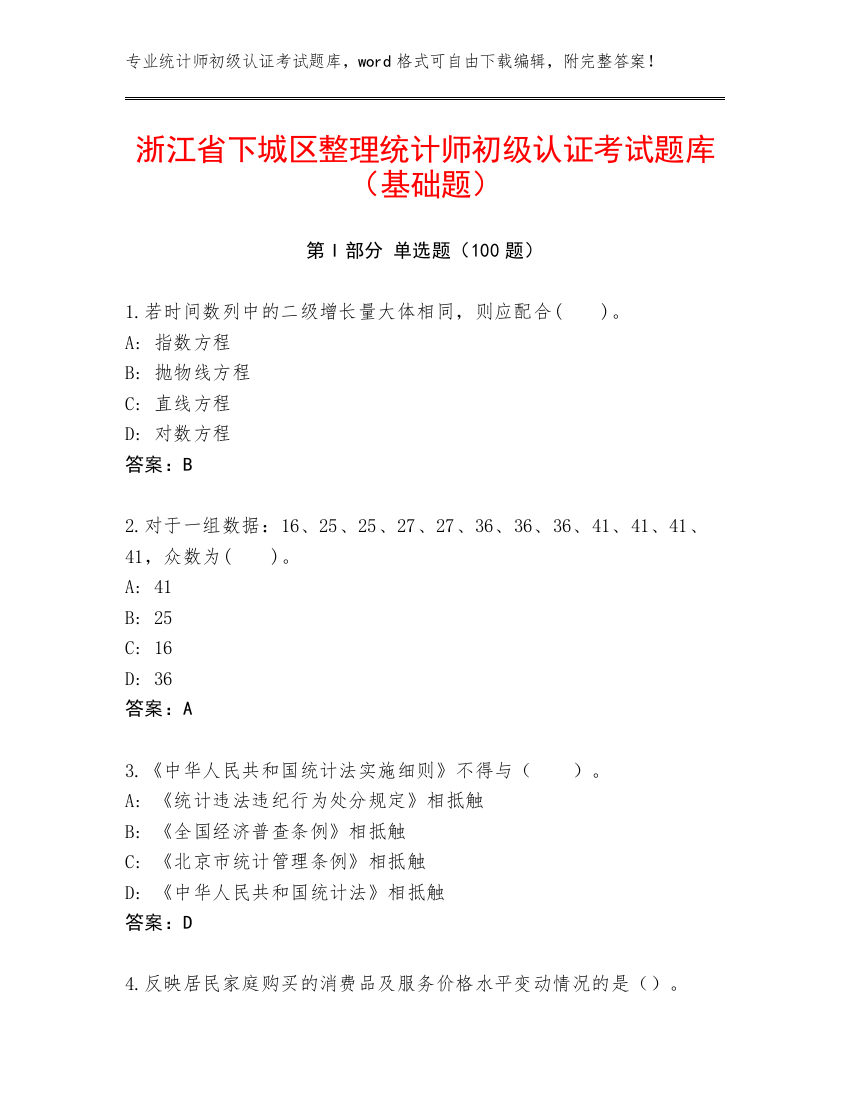 专业统计师初级认证考试题库，word 格式可自由下载编辑，附完整答案！

浙江省下城区整理统计师初级认证考试题库（基础题）

第 I 部分 单选题（100 题）

1.若时间数列中的二级增长量大体相同，则应配合(　　)。
A: 指数方程
B: 抛物线方程
C: 直线方程
D: 对数方程
答案：B

2.对于一组数据：16、25、25、27、27、36、36、36、41、41、41、41，众数为(　　)。
A: 41
B: 25
C: 16
D: 36
答案：A

3.《中华人民共和国统计法实施细则》不得与（　　）。
A: 《统计违法违纪行为处分规定》相抵触
B: 《全国经济普查条例》相抵触
C: 《北京市统计管理条例》相抵触
D: 《中华人民共和国统计法》相抵触
答案：D

4.反映居民家庭购买的消费品及服务价格水平变动情况的是（）。